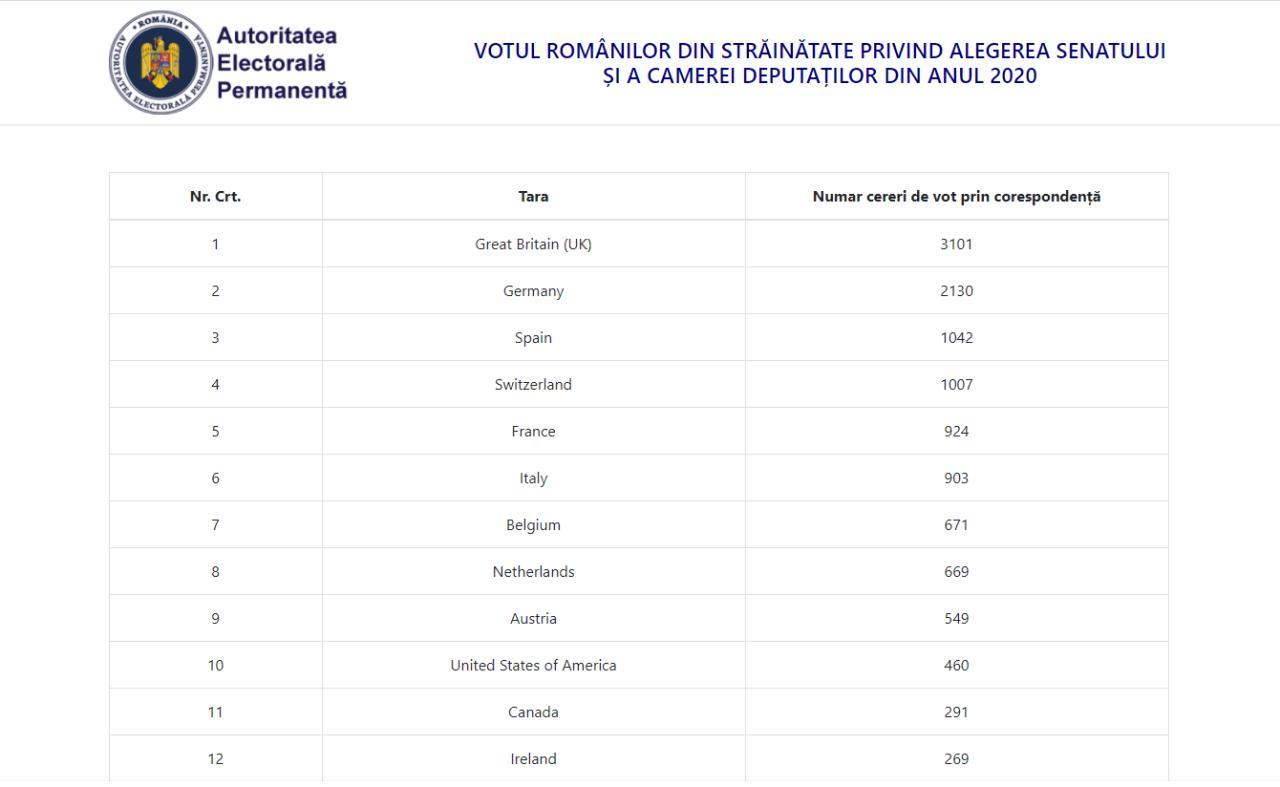 ROMÂNIA AUTORITATEA ELECTORALĂ PERMANENTĂ

Autoritatea Electorală Permanentă

VOTUL ROMÂNILOR DIN STRĂINĂTATE PRIVIND ALEGEREA SENATULUI ȘI A CAMEREI DEPUTAȚILOR DIN ANUL 2020

| Nr. Crt. | Tara | Numar cereri de vot prin corespondență |
|---|---|---|
| 1 | Great Britain (UK) | 3101 |
| 2 | Germany | 2130 |
| 3 | Spain | 1042 |
| 4 | Switzerland | 1007 |
| 5 | France | 924 |
| 6 | Italy | 903 |
| 7 | Belgium | 671 |
| 8 | Netherlands | 669 |
| 9 | Austria | 549 |
| 10 | United States of America | 460 |
| 11 | Canada | 291 |
| 12 | Ireland | 269 |